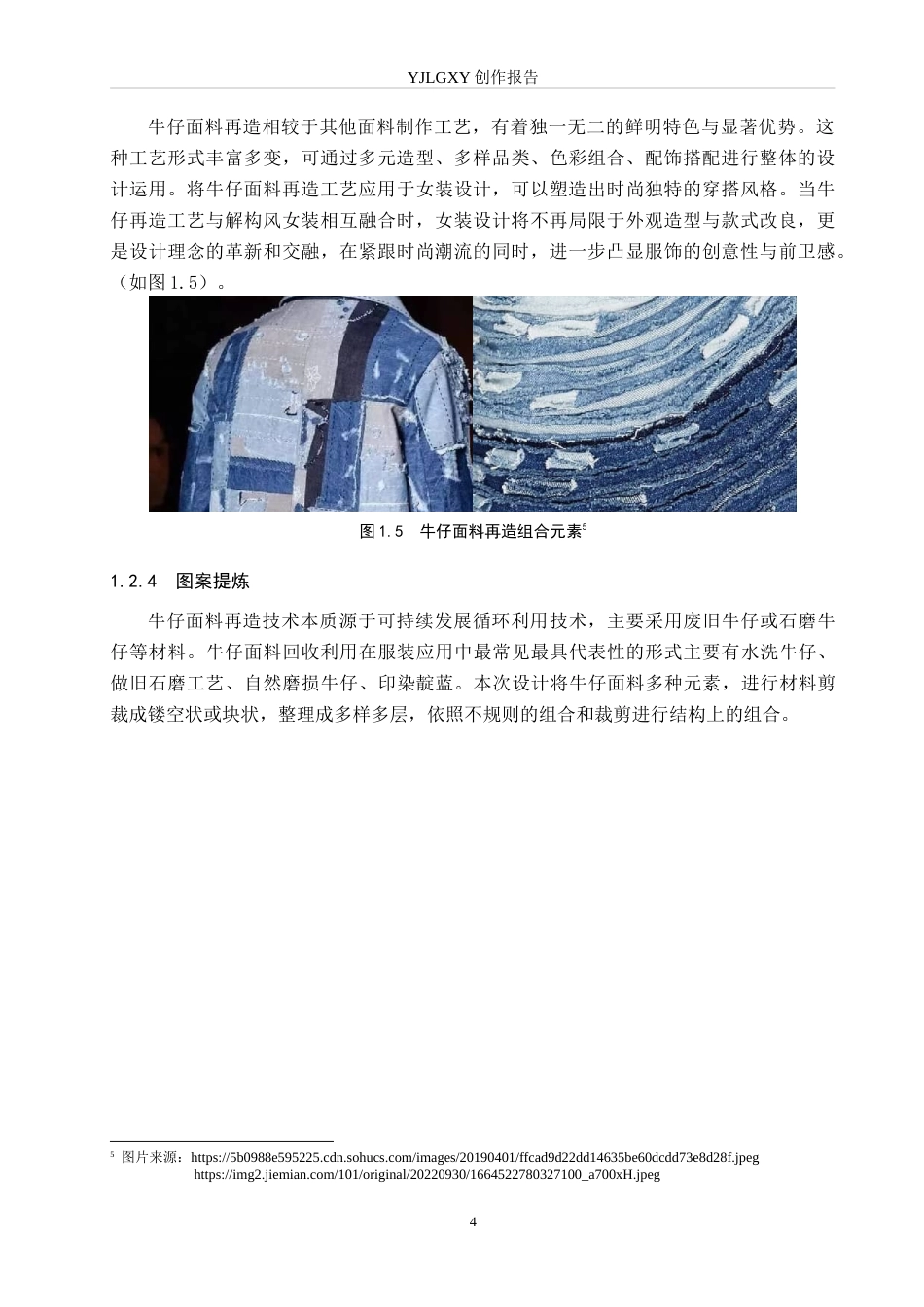 YJLGXY 创作报告

牛仔面料再造相较于其他面料制作工艺，有着独一无二的鲜明特色与显著优势。这种工艺形式丰富多变，可通过多元造型、多样品类、色彩组合、配饰搭配进行整体的设计运用。将牛仔面料再造工艺应用于女装设计，可以塑造出时尚独特的穿搭风格。当牛仔再造工艺与解构风女装相互融合时，女装设计将不再局限于外观造型与款式改良，更是设计理念的革新和交融，在紧跟时尚潮流的同时，进一步凸显服饰的创意性与前卫感。（如图 1.5）。

图 1.5 牛仔面料再造组合元素$^5$

1.2.4 图案提炼

牛仔面料再造技术本质源于可持续发展循环利用技术，主要采用废旧牛仔或石磨牛仔等材料。牛仔面料回收利用在服装应用中最常见最具代表性的形式主要有水洗牛仔、做旧石磨工艺、自然磨损牛仔、印染靛蓝。本次设计将牛仔面料多种元素，进行材料剪裁成镂空状或块状，整理成多样多层，依照不规则的组合和裁剪进行结构上的组合。

$^5$ 图片来源：https://5b0988e595225.cdn.sohucs.com/images/20190401/ffcad9d22dd14635be60dcdd73e8d28f.jpeg
https://img2.jiemian.com/101/original/20220930/1664522780327100_a700xH.jpeg

4